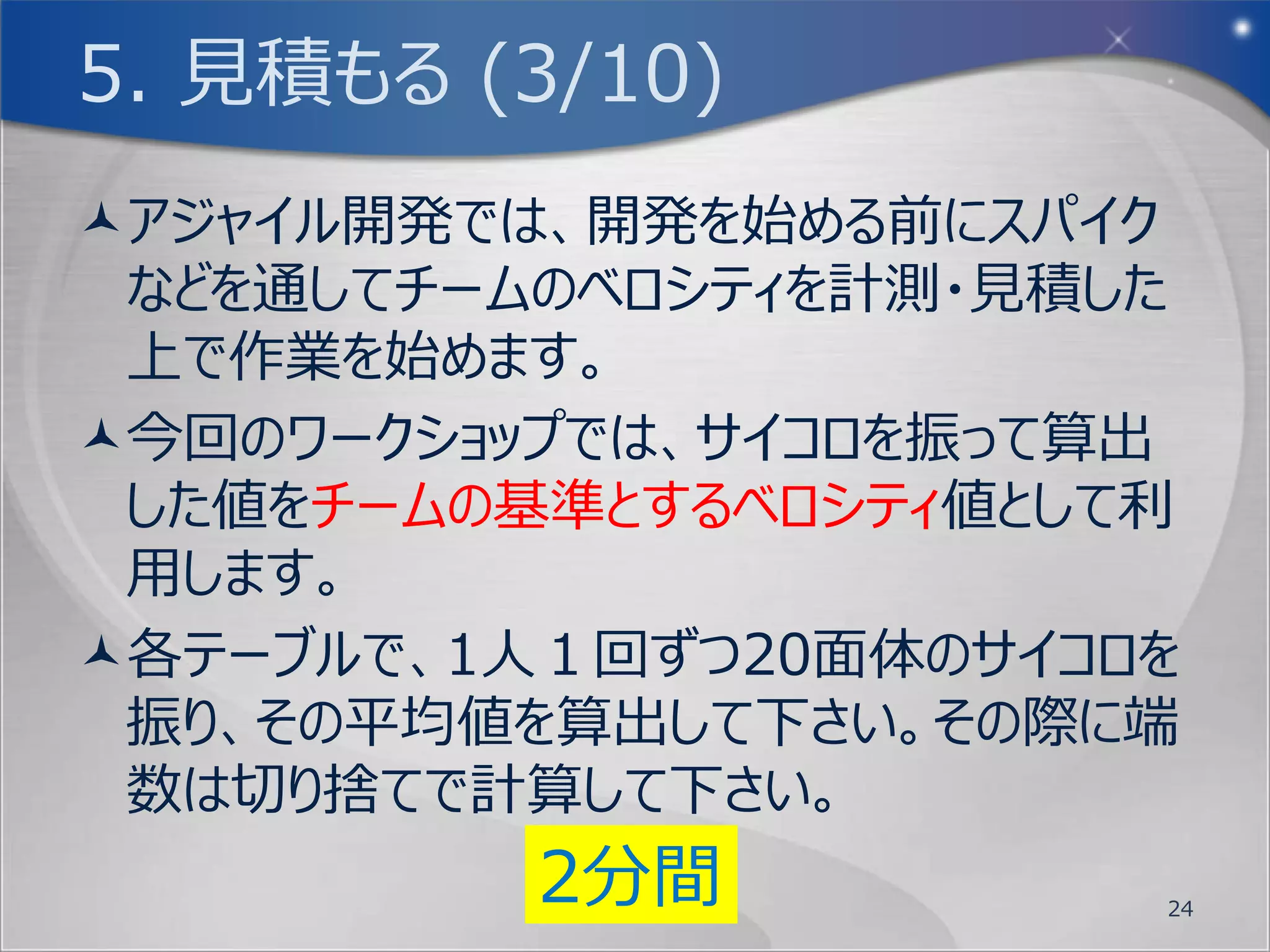 5. 見積もる (3/10)

アジャイル開発では、開発を始める前にスパイクなどを通してチームのベロシティを計測・見積した上で作業を始めます。

今回のワークショップでは、サイコロを振って算出した値をチームの基準とするベロシティ値として利用します。

各テーブルで、1人１回ずつ20面体のサイコロを振り、その平均値を算出して下さい。その際に端数は切り捨てで計算して下さい。

2分間

24